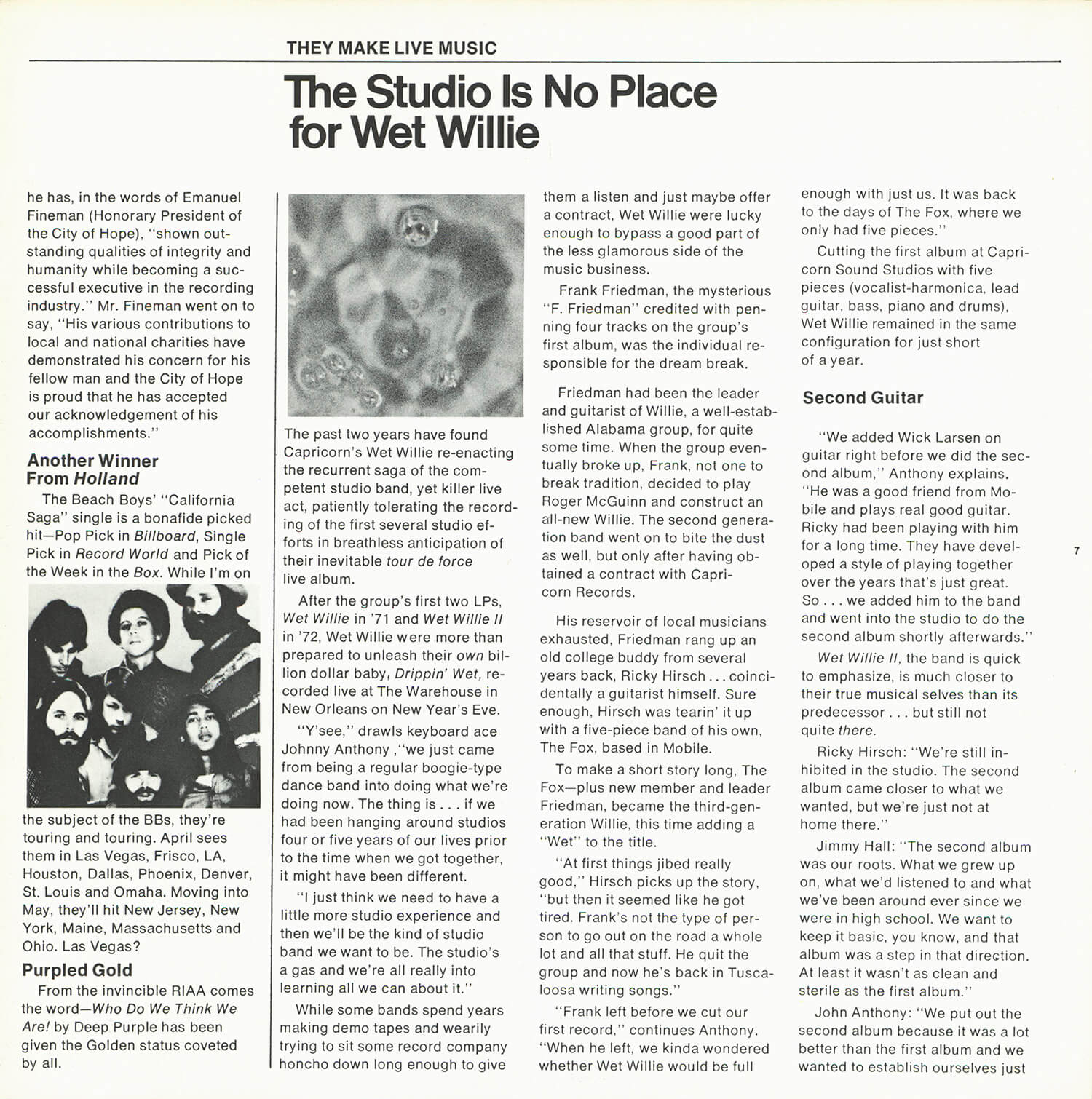 THEY MAKE LIVE MUSIC

The Studio Is No Place for Wet Willie

he has, in the words of Emanuel Fineman (Honorary President of the City of Hope), "shown outstanding qualities of integrity and humanity while becoming a successful executive in the recording industry." Mr. Fineman went on to say, "His various contributions to local and national charities have demonstrated his concern for his fellow man and the City of Hope is proud that he has accepted our acknowledgement of his accomplishments."

Another Winner From Holland

The Beach Boys' "California Saga" single is a bonafide picked hit—Pop Pick in Billboard, Single Pick in Record World and Pick of the Week in the Box. While I'm on the subject of the BBs, they're touring and touring. April sees them in Las Vegas, Frisco, LA, Houston, Dallas, Phoenix, Denver, St. Louis and Omaha. Moving into May, they'll hit New Jersey, New York, Maine, Massachusetts and Ohio. Las Vegas?

Purpled Gold

From the invincible RIAA comes the word—Who Do We Think We Are! by Deep Purple has been given the Golden status coveted by all.

The past two years have found Capricorn's Wet Willie re-enacting the recurrent saga of the competent studio band, yet killer live act, patiently tolerating the recording of the first several studio efforts in breathless anticipation of their inevitable tour de force live album.

After the group's first two LPs, Wet Willie in '71 and Wet Willie II in '72, Wet Willie were more than prepared to unleash their own billion dollar baby, Drippin' Wet, recorded live at The Warehouse in New Orleans on New Year's Eve.

"Y'see," drawls keyboard ace Johnny Anthony ,"we just came from being a regular boogie-type dance band into doing what we're doing now. The thing is . . . if we had been hanging around studios four or five years of our lives prior to the time when we got together, it might have been different.

"I just think we need to have a little more studio experience and then we'll be the kind of studio band we want to be. The studio's a gas and we're all really into learning all we can about it."

While some bands spend years making demo tapes and wearily trying to sit some record company honcho down long enough to give them a listen and just maybe offer a contract, Wet Willie were lucky enough to bypass a good part of the less glamorous side of the music business.

Frank Friedman, the mysterious "F. Friedman" credited with penning four tracks on the group's first album, was the individual responsible for the dream break.

Friedman had been the leader and guitarist of Willie, a well-established Alabama group, for quite some time. When the group eventually broke up, Frank, not one to break tradition, decided to play Roger McGuinn and construct an all-new Willie. The second generation band went on to bite the dust as well, but only after having obtained a contract with Capricorn Records.

His reservoir of local musicians exhausted, Friedman rang up an old college buddy from several years back, Ricky Hirsch . . . coincidentally a guitarist himself. Sure enough, Hirsch was tearin' it up with a five-piece band of his own, The Fox, based in Mobile.

To make a short story long, The Fox—plus new member and leader Friedman, became the third-generation Willie, this time adding a "Wet" to the title.

"At first things jibed really good," Hirsch picks up the story, "but then it seemed like he got tired. Frank's not the type of person to go out on the road a whole lot and all that stuff. He quit the group and now he's back in Tuscaloosa writing songs."

"Frank left before we cut our first record," continues Anthony. "When he left, we kinda wondered whether Wet Willie would be full enough with just us. It was back to the days of The Fox, where we only had five pieces."

Cutting the first album at Capricorn Sound Studios with five pieces (vocalist-harmonica, lead guitar, bass, piano and drums), Wet Willie remained in the same configuration for just short of a year.

Second Guitar

"We added Wick Larsen on guitar right before we did the second album," Anthony explains. "He was a good friend from Mobile and plays real good guitar. Ricky had been playing with him for a long time. They have developed a style of playing together over the years that's just great. So . . . we added him to the band and went into the studio to do the second album shortly afterwards."

Wet Willie II, the band is quick to emphasize, is much closer to their true musical selves than its predecessor . . . but still not quite there.

Ricky Hirsch: "We're still inhibited in the studio. The second album came closer to what we wanted, but we're just not at home there."

Jimmy Hall: "The second album was our roots. What we grew up on, what we'd listened to and what we've been around ever since we were in high school. We want to keep it basic, you know, and that album was a step in that direction. At least it wasn't as clean and sterile as the first album."

John Anthony: "We put out the second album because it was a lot better than the first album and we wanted to establish ourselves just

7